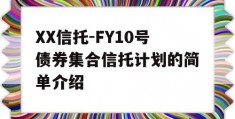 XX信托-FY10号债券集合信托计划的简单介绍